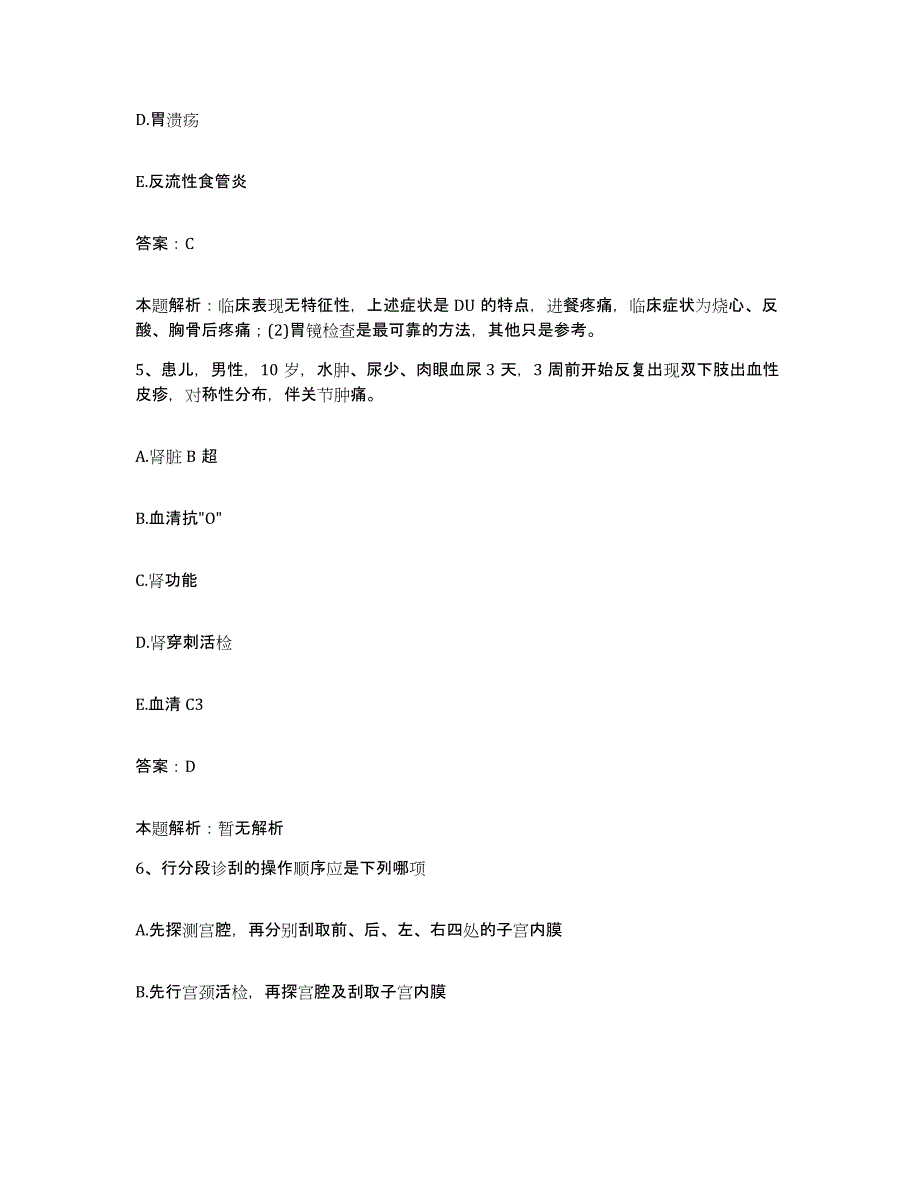 D.胃溃疡

E.反流性食管炎

答案：C

本题解析：临床表现无特征性，上述症状是 DU 的特点，进餐疼痛，临床症状为烧心、反酸、胸骨后疼痛；(2)胃镜检查是最可靠的方法，其他只是参考。

5、患儿，男性，10 岁，水肿、尿少、肉眼血尿 3 天，3 周前开始反复出现双下肢出血性皮疹，对称性分布，伴关节肿痛。

A.肾脏 B 超

B.血清抗"O"

C.肾功能

D.肾穿刺活检

E.血清 C3

答案：D

本题解析：暂无解析

6、行分段诊刮的操作顺序应是下列哪项

A.先探测宫腔，再分别刮取前、后、左、右四处的子宫内膜

B.先行宫颈活检，再探宫腔及刮取子宫内膜